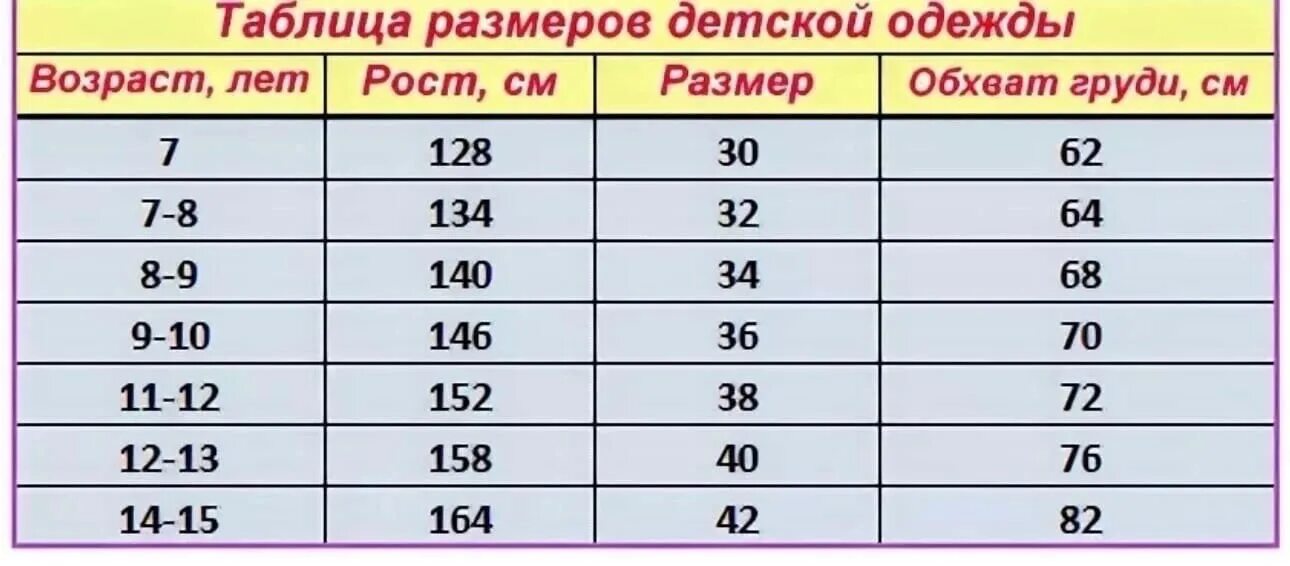 Таблица размеров детской одежды

| Возраст, лет | Рост, см | Размер | Обхват груди, см |
|---|---|---|---|
| 7 | 128 | 30 | 62 |
| 7-8 | 134 | 32 | 64 |
| 8-9 | 140 | 34 | 68 |
| 9-10 | 146 | 36 | 70 |
| 11-12 | 152 | 38 | 72 |
| 12-13 | 158 | 40 | 76 |
| 14-15 | 164 | 42 | 82 |